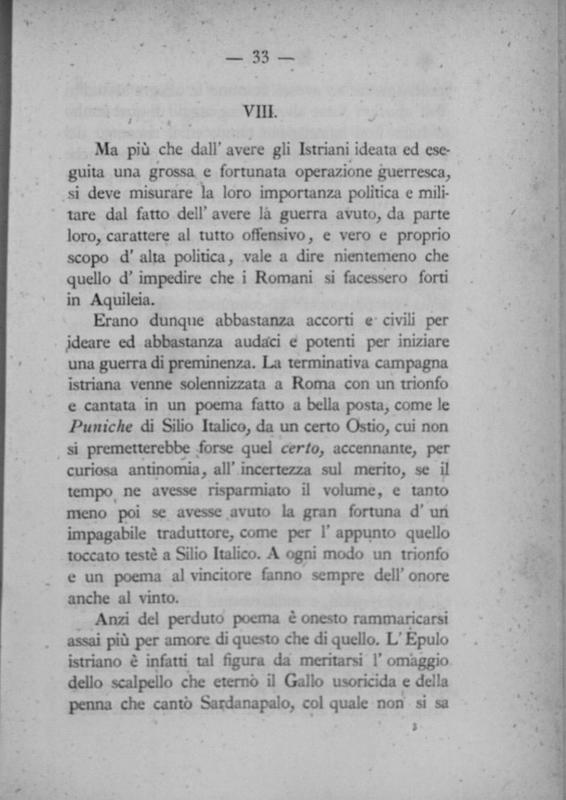 — 33 —

VIII.

Ma più che dall' avere gli Istriani ideata ed eseguita una grossa e fortunata operazione guerresca, si deve misurare la loro importanza politica e militare dal fatto dell' avere là guerra avuto, da parte loro, carattere al tutto offensivo, e vero e proprio scopo d' alta politica, vale a dire nientemeno che quello d' impedire che i Romani si facessero forti in Aquileia.

Erano dunque abbastanza accorti e civili per ideare ed abbastanza audaci e potenti per iniziare una guerra di preminenza. La terminativa campagna istriana venne solennizzata a Roma con un trionfo e cantata in un poema fatto a bella posta, come le Puniche di Silio Italico, da un certo Ostio, cui non si premetterebbe forse quel certo, accennante, per curiosa antinomia, all' incertezza sul merito, se il tempo ne avesse risparmiato il volume, e tanto meno poi se avesse avuto la gran fortuna d' un impagabile traduttore, come per l' appunto quello toccato testè a Silio Italico. A ogni modo un trionfo e un poema al vincitore fanno sempre dell' onore anche al vinto.

Anzi del perduto poema è onesto rammaricarsi assai più per amore di questo che di quello. L' Epulo istriano è infatti tal figura da meritarsi l' omaggio dello scalpello che eternò il Gallo usoricida e della penna che cantò Sardanapalo, col quale non si sa

3